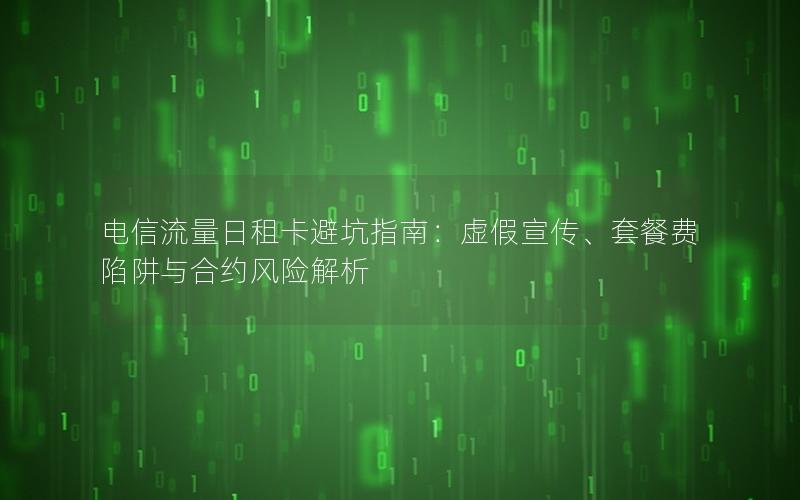 电信流量日租卡避坑指南：虚假宣传、套餐费陷阱与合约风险解析